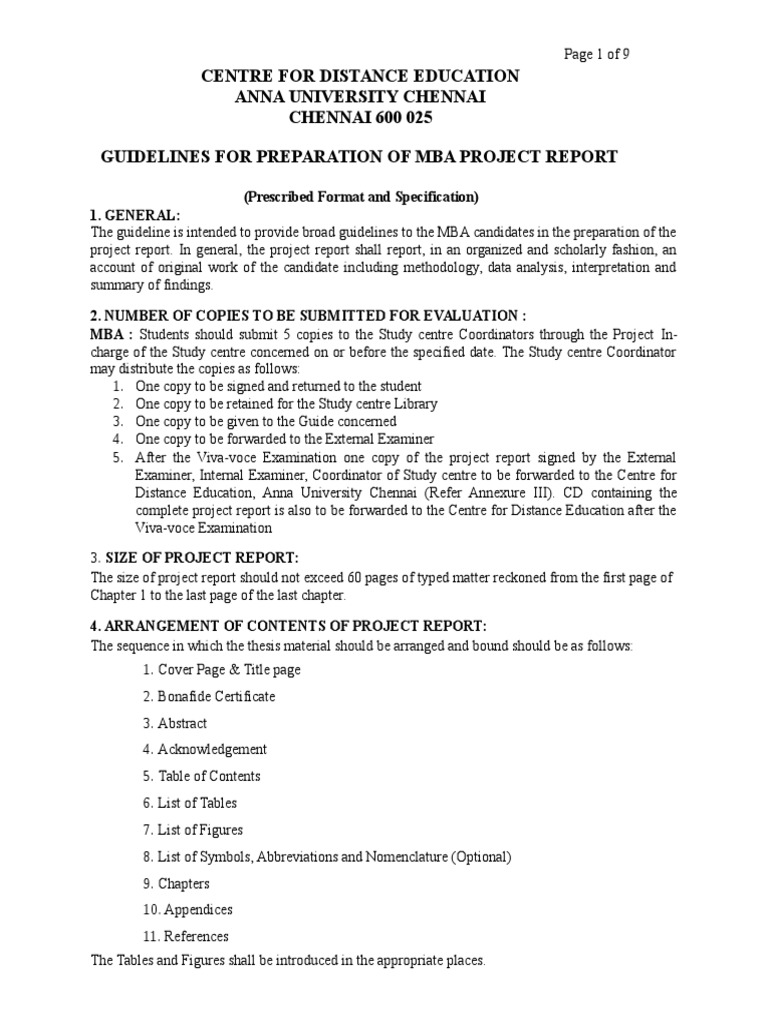 Page 1 of 9

CENTRE FOR DISTANCE EDUCATION
ANNA UNIVERSITY CHENNAI
CHENNAI 600 025

GUIDELINES FOR PREPARATION OF MBA PROJECT REPORT

(Prescribed Format and Specification)

1. GENERAL:
The guideline is intended to provide broad guidelines to the MBA candidates in the preparation of the project report. In general, the project report shall report, in an organized and scholarly fashion, an account of original work of the candidate including methodology, data analysis, interpretation and summary of findings.

2. NUMBER OF COPIES TO BE SUBMITTED FOR EVALUATION :
MBA : Students should submit 5 copies to the Study centre Coordinators through the Project In-charge of the Study centre concerned on or before the specified date. The Study centre Coordinator may distribute the copies as follows:
1. One copy to be signed and returned to the student
2. One copy to be retained for the Study centre Library
3. One copy to be given to the Guide concerned
4. One copy to be forwarded to the External Examiner
5. After the Viva-voce Examination one copy of the project report signed by the External Examiner, Internal Examiner, Coordinator of Study centre to be forwarded to the Centre for Distance Education, Anna University Chennai (Refer Annexure III). CD containing the complete project report is also to be forwarded to the Centre for Distance Education after the Viva-voce Examination

3. SIZE OF PROJECT REPORT:
The size of project report should not exceed 60 pages of typed matter reckoned from the first page of Chapter 1 to the last page of the last chapter.

4. ARRANGEMENT OF CONTENTS OF PROJECT REPORT:
The sequence in which the thesis material should be arranged and bound should be as follows:

1. Cover Page & Title page
2. Bonafide Certificate
3. Abstract
4. Acknowledgement
5. Table of Contents
6. List of Tables
7. List of Figures
8. List of Symbols, Abbreviations and Nomenclature (Optional)
9. Chapters
10. Appendices
11. References

The Tables and Figures shall be introduced in the appropriate places.